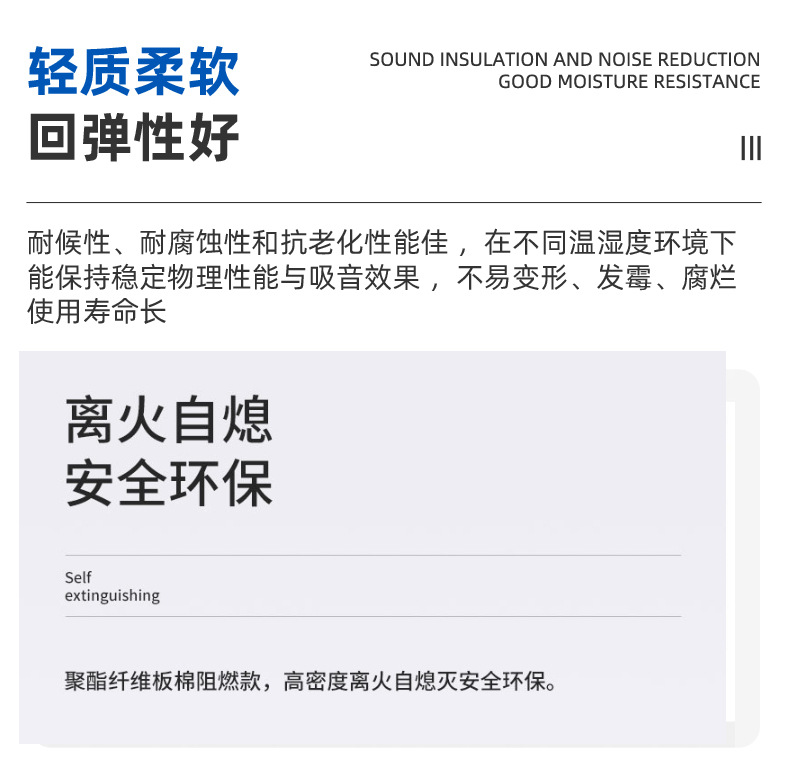 轻质柔软
回弹性好

SOUND INSULATION AND NOISE REDUCTION
GOOD MOISTURE RESISTANCE

III

耐候性、耐腐蚀性和抗老化性能佳，在不同温湿度环境下能保持稳定物理性能与吸音效果，不易变形、发霉、腐烂使用寿命长

离火自熄
安全环保

Self
extinguishing

聚酯纤维板棉阻燃款，高密度离火自熄灭安全环保。